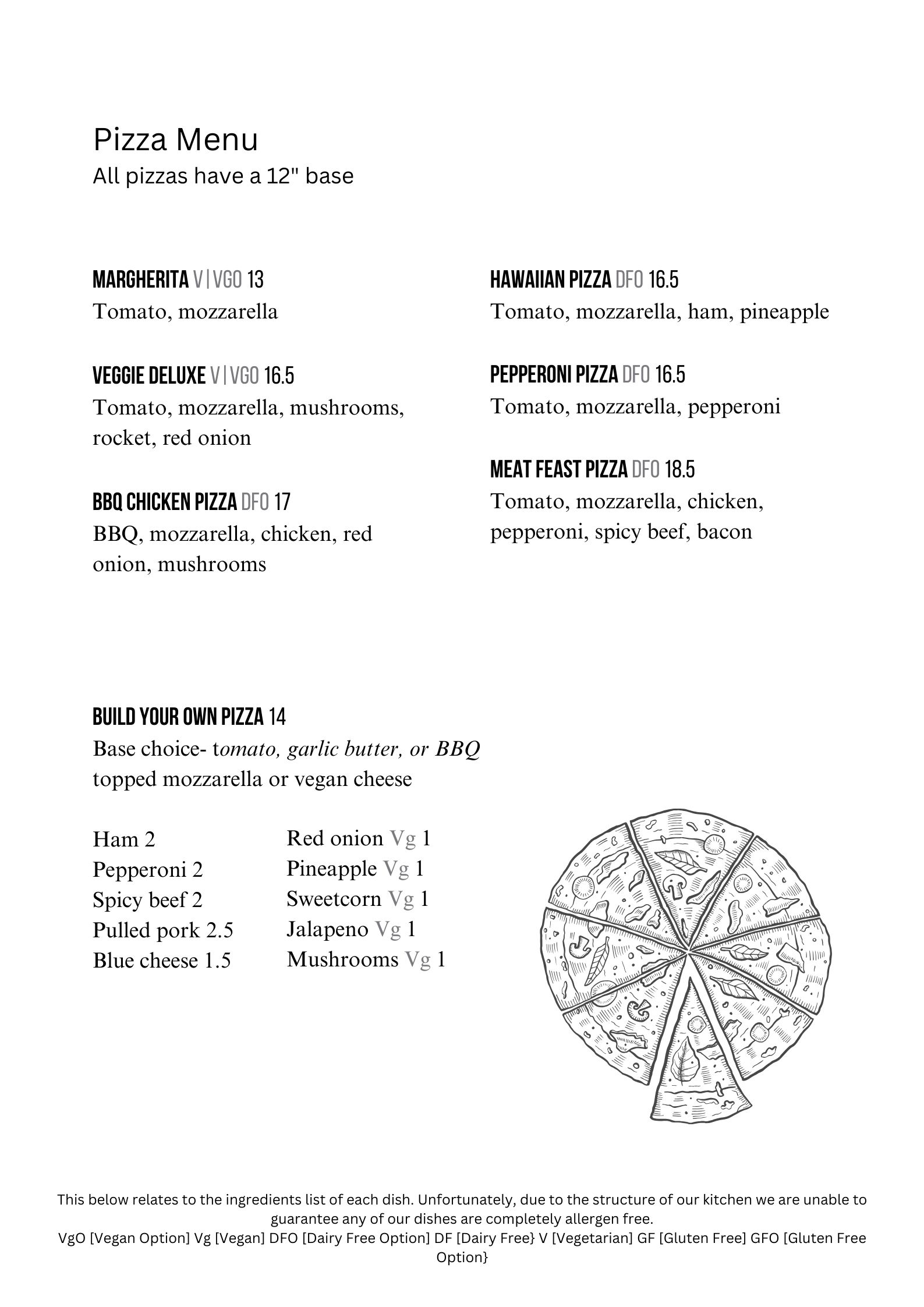 Pizza Menu
All pizzas have a 12" base

MARGHERITA V | VGO 13
Tomato, mozzarella

VEGGIE DELUXE V | VGO 16.5
Tomato, mozzarella, mushrooms, rocket, red onion

BBQ CHICKEN PIZZA DFO 17
BBQ, mozzarella, chicken, red onion, mushrooms

HAWAIIAN PIZZA DFO 16.5
Tomato, mozzarella, ham, pineapple

PEPPERONI PIZZA DFO 16.5
Tomato, mozzarella, pepperoni

MEAT FEAST PIZZA DFO 18.5
Tomato, mozzarella, chicken, pepperoni, spicy beef, bacon

BUILD YOUR OWN PIZZA 14
Base choice- tomato, garlic butter, or BBQ topped mozzarella or vegan cheese

Ham 2
Pepperoni 2
Spicy beef 2
Pulled pork 2.5
Blue cheese 1.5

Red onion Vg 1
Pineapple Vg 1
Sweetcorn Vg 1
Jalapeno Vg 1
Mushrooms Vg 1

This below relates to the ingredients list of each dish. Unfortunately, due to the structure of our kitchen we are unable to guarantee any of our dishes are completely allergen free.
VgO [Vegan Option] Vg [Vegan] DFO [Dairy Free Option] DF [Dairy Free} V [Vegetarian] GF [Gluten Free] GFO [Gluten Free Option}